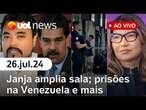 uol news

AO VIVO

26.jul.24

Janja amplia sala; prisões na Venezuela e mais